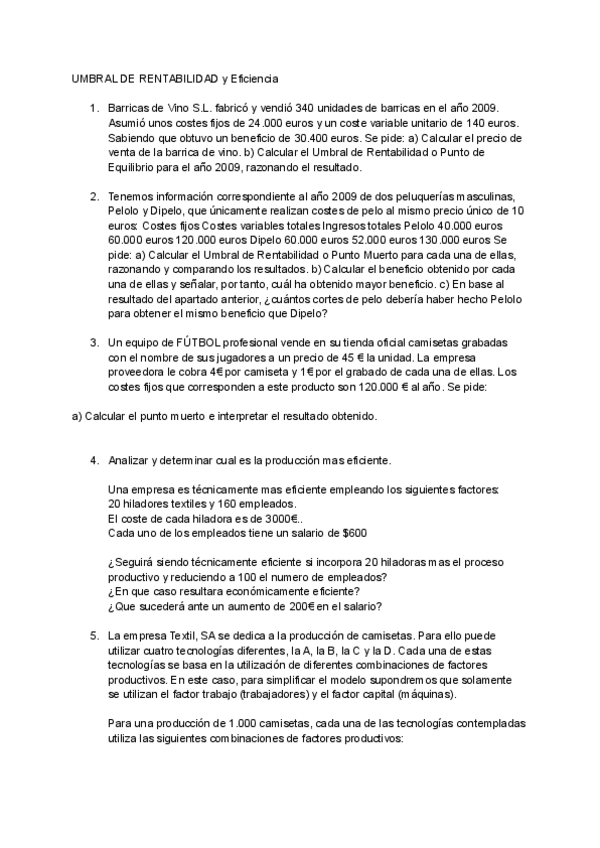 UMBRAL DE RENTABILIDAD y Eficiencia

1. Barricas de Vino S.L. fabricó y vendió 340 unidades de barricas en el año 2009. Asumió unos costes fijos de 24.000 euros y un coste variable unitario de 140 euros. Sabiendo que obtuvo un beneficio de 30.400 euros. Se pide: a) Calcular el precio de venta de la barrica de vino. b) Calcular el Umbral de Rentabilidad o Punto de Equilibrio para el año 2009, razonando el resultado.

2. Tenemos información correspondiente al año 2009 de dos peluquerías masculinas, Pelolo y Dipelo, que únicamente realizan costes de pelo al mismo precio único de 10 euros: Costes fijos Costes variables totales Ingresos totales Pelolo 40.000 euros 60.000 euros 120.000 euros Dipelo 60.000 euros 52.000 euros 130.000 euros Se pide: a) Calcular el Umbral de Rentabilidad o Punto Muerto para cada una de ellas, razonando y comparando los resultados. b) Calcular el beneficio obtenido por cada una de ellas y señalar, por tanto, cuál ha obtenido mayor beneficio. c) En base al resultado del apartado anterior, ¿cuántos cortes de pelo debería haber hecho Pelolo para obtener el mismo beneficio que Dipelo?

3. Un equipo de FÚTBOL profesional vende en su tienda oficial camisetas grabadas con el nombre de sus jugadores a un precio de 45 € la unidad. La empresa proveedora le cobra 4€ por camiseta y 1€ por el grabado de cada una de ellas. Los costes fijos que corresponden a este producto son 120.000 € al año. Se pide:

a) Calcular el punto muerto e interpretar el resultado obtenido.

4. Analizar y determinar cual es la producción mas eficiente.

Una empresa es técnicamente mas eficiente empleando los siguientes factores:
20 hiladores textiles y 160 empleados.
El coste de cada hiladora es de 3000€..
Cada uno de los empleados tiene un salario de $600

¿Seguirá siendo técnicamente eficiente si incorpora 20 hiladoras mas el proceso productivo y reduciendo a 100 el numero de empleados?
¿En que caso resultara económicamente eficiente?
¿Que sucederá ante un aumento de 200€ en el salario?

5. La empresa Textil, SA se dedica a la producción de camisetas. Para ello puede utilizar cuatro tecnologías diferentes, la A, la B, la C y la D. Cada una de estas tecnologías se basa en la utilización de diferentes combinaciones de factores productivos. En este caso, para simplificar el modelo supondremos que solamente se utilizan el factor trabajo (trabajadores) y el factor capital (máquinas).

Para una producción de 1.000 camisetas, cada una de las tecnologías contempladas utiliza las siguientes combinaciones de factores productivos: